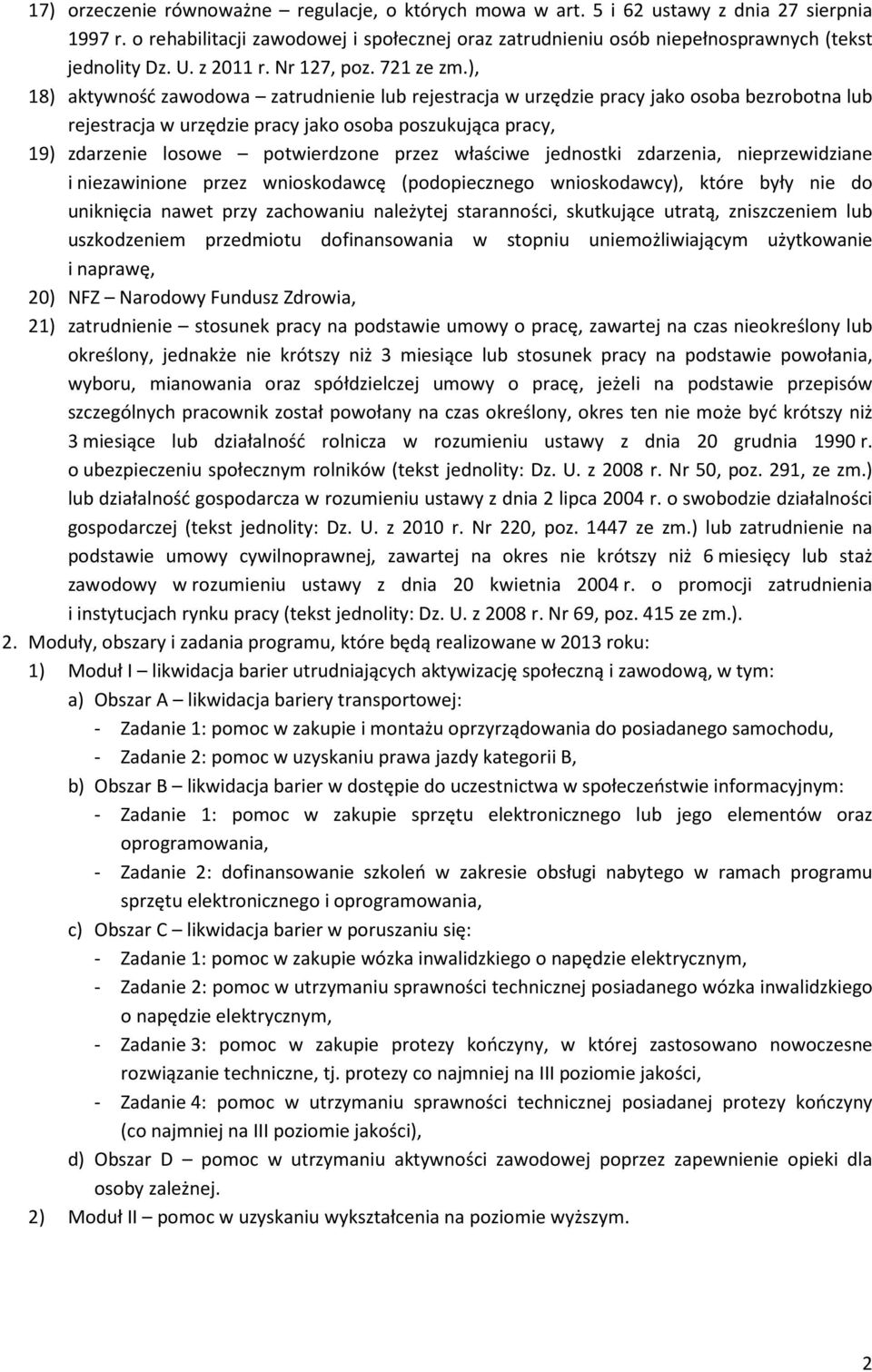 17) orzeczenie równoważne – regulacje, o których mowa w art. 5 i 62 ustawy z dnia 27 sierpnia 1997 r. o rehabilitacji zawodowej i społecznej oraz zatrudnieniu osób niepełnosprawnych (tekst jednolity Dz. U. z 2011 r. Nr 127, poz. 721 ze zm.),

18) aktywność zawodowa – zatrudnienie lub rejestracja w urzędzie pracy jako osoba bezrobotna lub rejestracja w urzędzie pracy jako osoba poszukująca pracy,

19) zdarzenie losowe – potwierdzone przez właściwe jednostki zdarzenia, nieprzewidziane i niezawinione przez wnioskodawcę (podopiecznego wnioskodawcy), które były nie do uniknięcia nawet przy zachowaniu należytej staranności, skutkujące utratą, zniszczeniem lub uszkodzeniem przedmiotu dofinansowania w stopniu uniemożliwiającym użytkowanie i naprawę,

20) NFZ – Narodowy Fundusz Zdrowia,

21) zatrudnienie – stosunek pracy na podstawie umowy o pracę, zawartej na czas nieokreślony lub określony, jednakże nie krótszy niż 3 miesiące lub stosunek pracy na podstawie powołania, wyboru, mianowania oraz spółdzielczej umowy o pracę, jeżeli na podstawie przepisów szczególnych pracownik został powołany na czas określony, okres ten nie może być krótszy niż 3 miesiące lub działalność rolnicza w rozumieniu ustawy z dnia 20 grudnia 1990 r. o ubezpieczeniu społecznym rolników (tekst jednolity: Dz. U. z 2008 r. Nr 50, poz. 291, ze zm.) lub działalność gospodarcza w rozumieniu ustawy z dnia 2 lipca 2004 r. o swobodzie działalności gospodarczej (tekst jednolity: Dz. U. z 2010 r. Nr 220, poz. 1447 ze zm.) lub zatrudnienie na podstawie umowy cywilnoprawnej, zawartej na okres nie krótszy niż 6 miesięcy lub staż zawodowy w rozumieniu ustawy z dnia 20 kwietnia 2004 r. o promocji zatrudnienia i instytucjach rynku pracy (tekst jednolity: Dz. U. z 2008 r. Nr 69, poz. 415 ze zm.).

2. Moduły, obszary i zadania programu, które będą realizowane w 2013 roku:

1) Moduł I – likwidacja barier utrudniających aktywizację społeczną i zawodową, w tym:

a) Obszar A – likwidacja bariery transportowej:
- Zadanie 1: pomoc w zakupie i montażu oprzyrządowania do posiadanego samochodu,
- Zadanie 2: pomoc w uzyskaniu prawa jazdy kategorii B,

b) Obszar B – likwidacja barier w dostępie do uczestnictwa w społeczeństwie informacyjnym:
- Zadanie 1: pomoc w zakupie sprzętu elektronicznego lub jego elementów oraz oprogramowania,
- Zadanie 2: dofinansowanie szkoleń w zakresie obsługi nabytego w ramach programu sprzętu elektronicznego i oprogramowania,

c) Obszar C – likwidacja barier w poruszaniu się:
- Zadanie 1: pomoc w zakupie wózka inwalidzkiego o napędzie elektrycznym,
- Zadanie 2: pomoc w utrzymaniu sprawności technicznej posiadanego wózka inwalidzkiego o napędzie elektrycznym,
- Zadanie 3: pomoc w zakupie protezy kończyny, w której zastosowano nowoczesne rozwiązanie techniczne, tj. protezy co najmniej na III poziomie jakości,
- Zadanie 4: pomoc w utrzymaniu sprawności technicznej posiadanej protezy kończyny (co najmniej na III poziomie jakości),

d) Obszar D – pomoc w utrzymaniu aktywności zawodowej poprzez zapewnienie opieki dla osoby zależnej.

2) Moduł II – pomoc w uzyskaniu wykształcenia na poziomie wyższym.

2